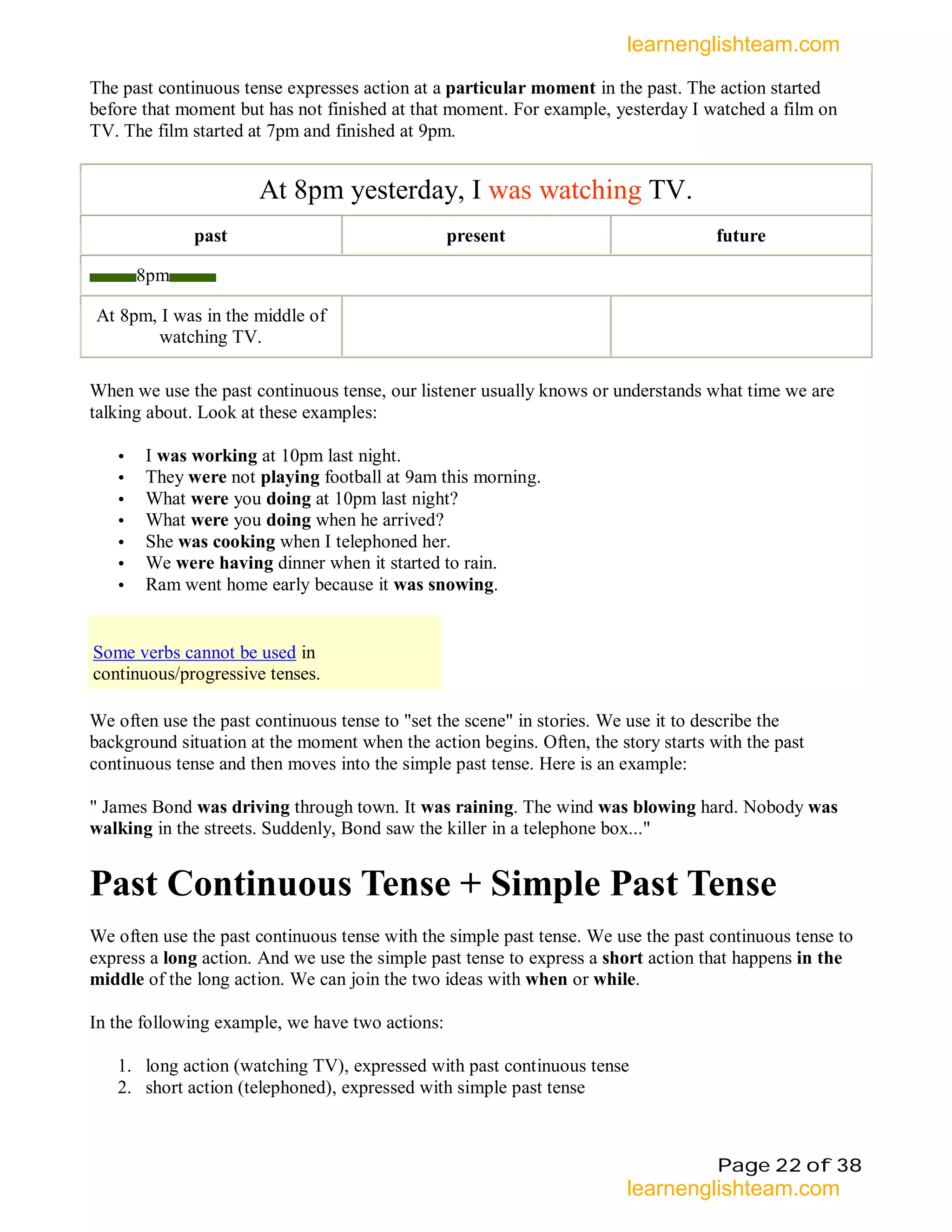 learnenglishteam.com

The past continuous tense expresses action at a particular moment in the past. The action started before that moment but has not finished at that moment. For example, yesterday I watched a film on TV. The film started at 7pm and finished at 9pm.

| At 8pm yesterday, I was watching TV. | | |
|---|---|---|
| past | present | future |
| 8pm | | |
| At 8pm, I was in the middle of watching TV. | | |

When we use the past continuous tense, our listener usually knows or understands what time we are talking about. Look at these examples:

• I was working at 10pm last night.
• They were not playing football at 9am this morning.
• What were you doing at 10pm last night?
• What were you doing when he arrived?
• She was cooking when I telephoned her.
• We were having dinner when it started to rain.
• Ram went home early because it was snowing.

Some verbs cannot be used in continuous/progressive tenses.

We often use the past continuous tense to "set the scene" in stories. We use it to describe the background situation at the moment when the action begins. Often, the story starts with the past continuous tense and then moves into the simple past tense. Here is an example:

" James Bond was driving through town. It was raining. The wind was blowing hard. Nobody was walking in the streets. Suddenly, Bond saw the killer in a telephone box..."

Past Continuous Tense + Simple Past Tense

We often use the past continuous tense with the simple past tense. We use the past continuous tense to express a long action. And we use the simple past tense to express a short action that happens in the middle of the long action. We can join the two ideas with when or while.

In the following example, we have two actions:

1. long action (watching TV), expressed with past continuous tense
2. short action (telephoned), expressed with simple past tense

Page 22 of 38
learnenglishteam.com